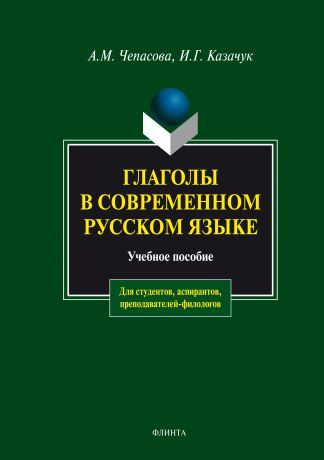 А.М. Чепасова, И.Г. Казачук

ГЛАГОЛЫ
В СОВРЕМЕННОМ
РУССКОМ ЯЗЫКЕ

Учебное пособие

Для студентов, аспирантов, преподавателей-филологов

ФЛИНТА